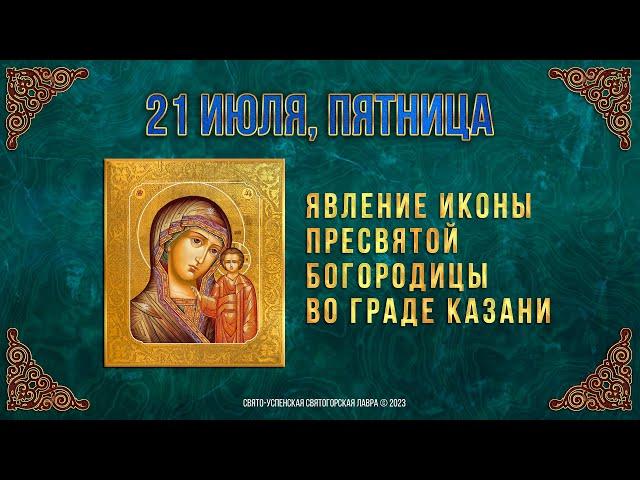 21 ИЮЛЯ, ПЯТНИЦА

ЯВЛЕНИЕ ИКОНЫ ПРЕСВЯТОЙ БОГОРОДИЦЫ ВО ГРАДЕ КАЗАНИ

СВЯТО-УСПЕНСКАЯ СВЯТОГОРСКАЯ ЛАВРА © 2023